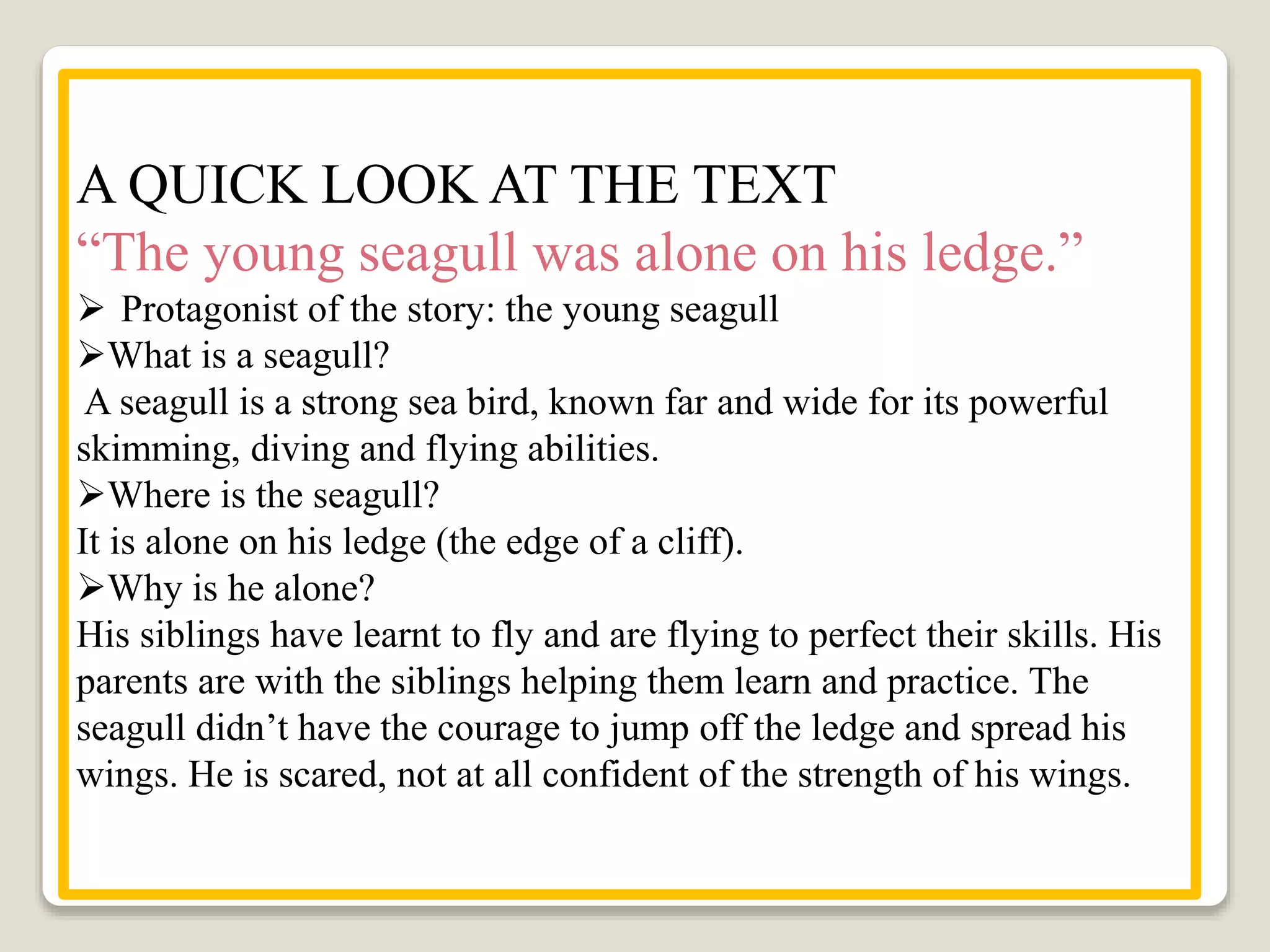 A QUICK LOOK AT THE TEXT

“The young seagull was alone on his ledge.”

➢ Protagonist of the story: the young seagull

➢What is a seagull?

A seagull is a strong sea bird, known far and wide for its powerful skimming, diving and flying abilities.

➢Where is the seagull?

It is alone on his ledge (the edge of a cliff).

➢Why is he alone?

His siblings have learnt to fly and are flying to perfect their skills. His parents are with the siblings helping them learn and practice. The seagull didn’t have the courage to jump off the ledge and spread his wings. He is scared, not at all confident of the strength of his wings.